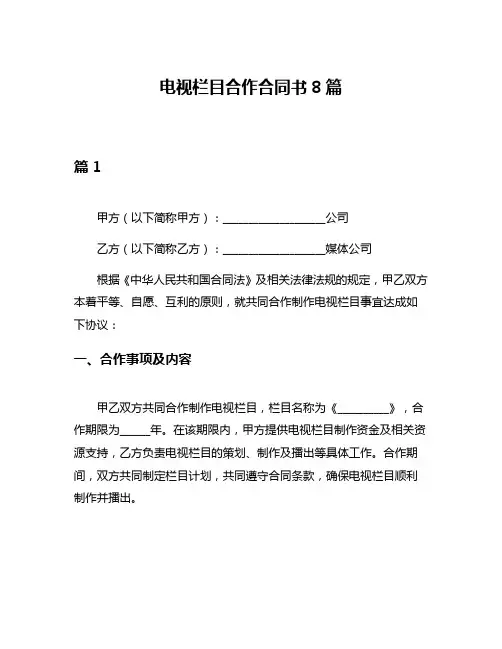 电视栏目合作合同书 8 篇

篇 1

甲方（以下简称甲方）：__________________公司

乙方（以下简称乙方）：__________________媒体公司

根据《中华人民共和国合同法》及相关法律法规的规定，甲乙双方本着平等、自愿、互利的原则，就共同合作制作电视栏目事宜达成如下协议：

一、合作事项及内容

甲乙双方共同合作制作电视栏目，栏目名称为《__________》，合作期限为_____年。在该期限内，甲方提供电视栏目制作资金及相关资源支持，乙方负责电视栏目的策划、制作及播出等具体工作。合作期间，双方共同制定栏目计划，共同遵守合同条款，确保电视栏目顺利制作并播出。